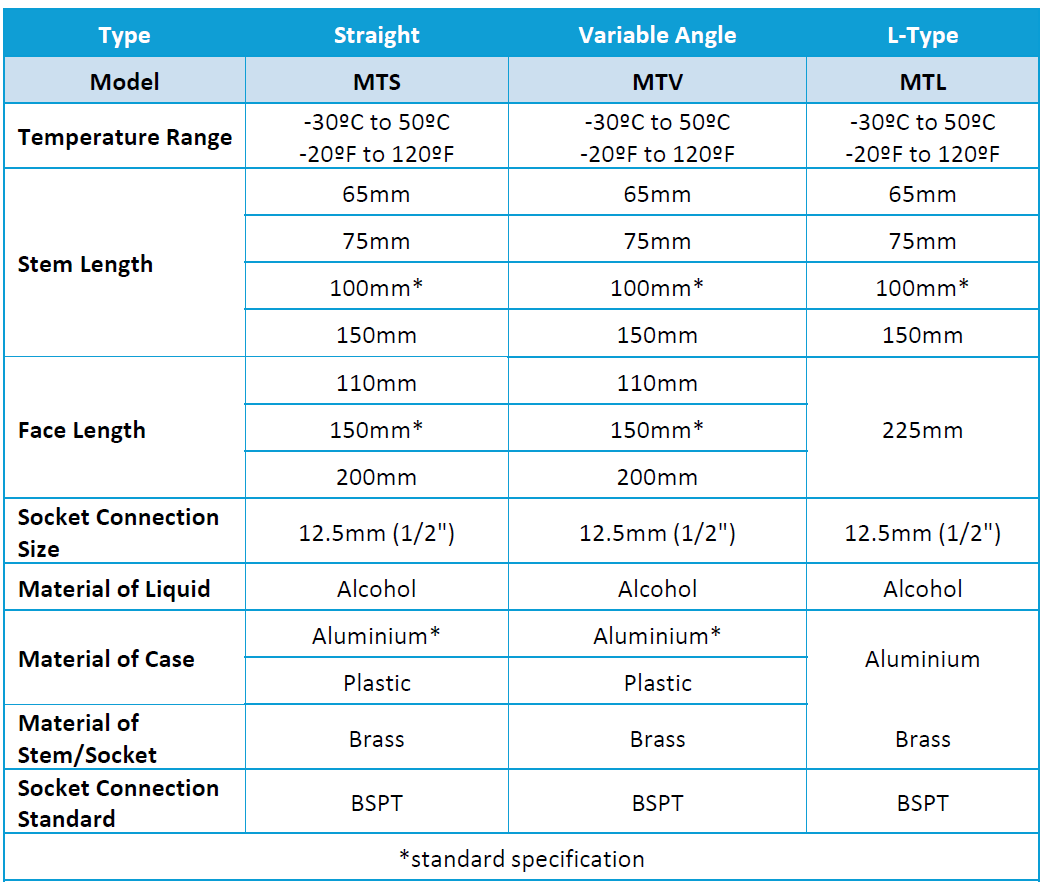 | Type | Straight | Variable Angle | L-Type |
|---|---|---|---|
| Model | MTS | MTV | MTL |
| Temperature Range | -30ºC to 50ºC -20ºF to 120ºF | -30ºC to 50ºC -20ºF to 120ºF | -30ºC to 50ºC -20ºF to 120ºF |
| Stem Length | 65mm | 65mm | 65mm |
|  | 75mm | 75mm | 75mm |
|  | 100mm* | 100mm* | 100mm* |
|  | 150mm | 150mm | 150mm |
| Face Length | 110mm | 110mm | 225mm |
|  | 150mm* | 150mm* |  |
|  | 200mm | 200mm |  |
| Socket Connection Size | 12.5mm (1/2") | 12.5mm (1/2") | 12.5mm (1/2") |
| Material of Liquid | Alcohol | Alcohol | Alcohol |
| Material of Case | Aluminium* | Aluminium* | Aluminium |
|  | Plastic | Plastic |  |
| Material of Stem/Socket | Brass | Brass | Brass |
| Socket Connection Standard | BSPT | BSPT | BSPT |
| *standard specification |  |  |  |